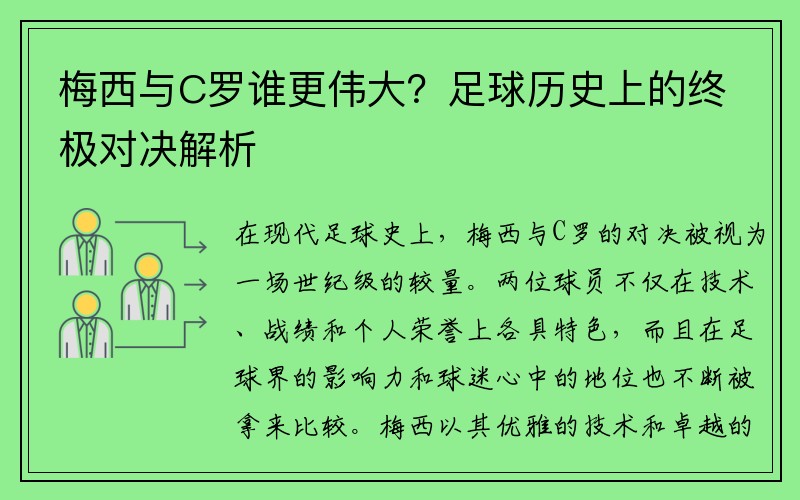 梅西与C罗谁更伟大？足球历史上的终极对决解析

在现代足球史上，梅西与C罗的对决被视为一场世纪级的较量。两位球员不仅在技术、战绩和个人荣誉上各具特色，而且在足球界的影响力和球迷心中的地位也不断被拿来比较。梅西以其优雅的技术和卓越的